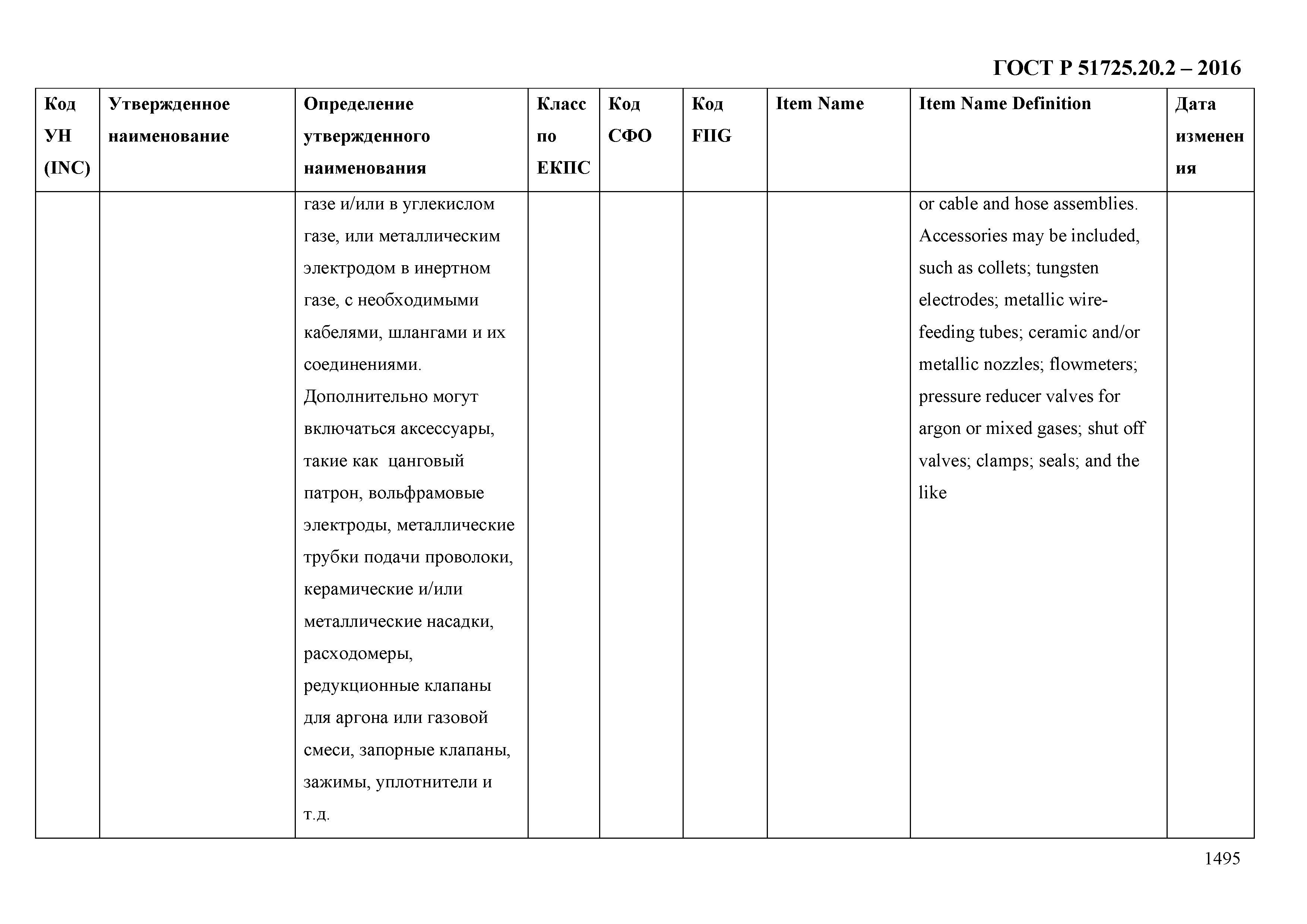 ГОСТ Р 51725.20.2 – 2016

| Код УН (INC) | Утвержденное наименование | Определение утвержденного наименования | Класс по ЕКПС | Код СФО | Код FIIG | Item Name | Item Name Definition | Дата изменения |
|---|---|---|---|---|---|---|---|---|
| | | газе и/или в углекислом газе, или металлическим электродом в инертном газе, с необходимыми кабелями, шлангами и их соединениями. Дополнительно могут включаться аксессуары, такие как цанговый патрон, вольфрамовые электроды, металлические трубки подачи проволоки, керамические и/или металлические насадки, расходомеры, редукционные клапаны для аргона или газовой смеси, запорные клапаны, зажимы, уплотнители и т.д. | | | | | or cable and hose assemblies. Accessories may be included, such as collets; tungsten electrodes; metallic wire-feeding tubes; ceramic and/or metallic nozzles; flowmeters; pressure reducer valves for argon or mixed gases; shut off valves; clamps; seals; and the like | |

1495